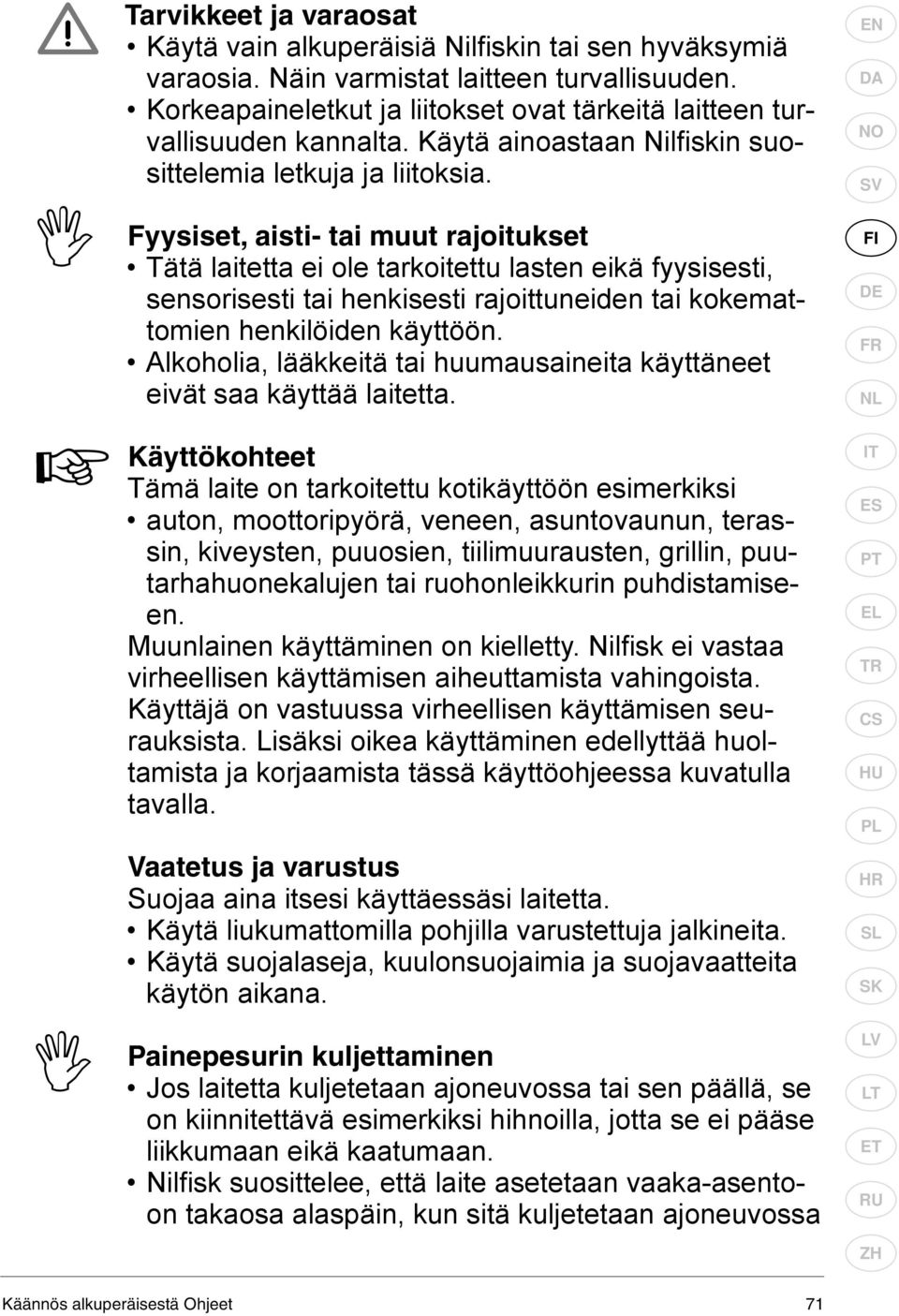 Tarvikkeet ja varaosat
• Käytä vain alkuperäisiä Nilfiskin tai sen hyväksymiä varaosia. Näin varmistat laitteen turvallisuuden.
• Korkeapaineletkut ja liitokset ovat tärkeitä laitteen turvallisuuden kannalta. Käytä ainoastaan Nilfiskin suosittelemia letkuja ja liitoksia.

Fyysiset, aisti- tai muut rajoitukset
• Tätä laitetta ei ole tarkoitettu lasten eikä fyysisesti, sensorisesti tai henkisesti rajoittuneiden tai kokemattomien henkilöiden käyttöön.
• Alkoholia, lääkkeitä tai huumausaineita käyttäneet eivät saa käyttää laitetta.

Käyttökohteet
Tämä laite on tarkoitettu kotikäyttöön esimerkiksi
• auton, moottoripyörä, veneen, asuntovaunun, terassin, kiveysten, puuosien, tiilimuurausten, grillin, puutarhahuonekalujen tai ruohonleikkurin puhdistamiseen.
Muunlainen käyttäminen on kielletty. Nilfisk ei vastaa virheellisen käyttämisen aiheuttamista vahingoista. Käyttäjä on vastuussa virheellisen käyttämisen seurauksista. Lisäksi oikea käyttäminen edellyttää huoltamista ja korjaamista tässä käyttöohjeessa kuvatulla tavalla.

Vaatetus ja varustus
Suojaa aina itsesi käyttäessäsi laitetta.
• Käytä liukumattomilla pohjilla varustettuja jalkineita.
• Käytä suojalaseja, kuulonsuojaimia ja suojavaatteita käytön aikana.

Painepesurin kuljettaminen
• Jos laitetta kuljetetaan ajoneuvossa tai sen päällä, se on kiinnitettävä esimerkiksi hihnoilla, jotta se ei pääse liikkumaan eikä kaatumaan.
• Nilfisk suosittelee, että laite asetetaan vaaka-asentoon takaosa alaspäin, kun sitä kuljetetaan ajoneuvossa

EN
DA
NO
SV
FI
DE
FR
NL
IT
ES
PT
EL
TR
CS
HU
PL
HR
SL
SK
LV
LT
ET
RU
ZH

Käännös alkuperäisestä Ohjeet
71